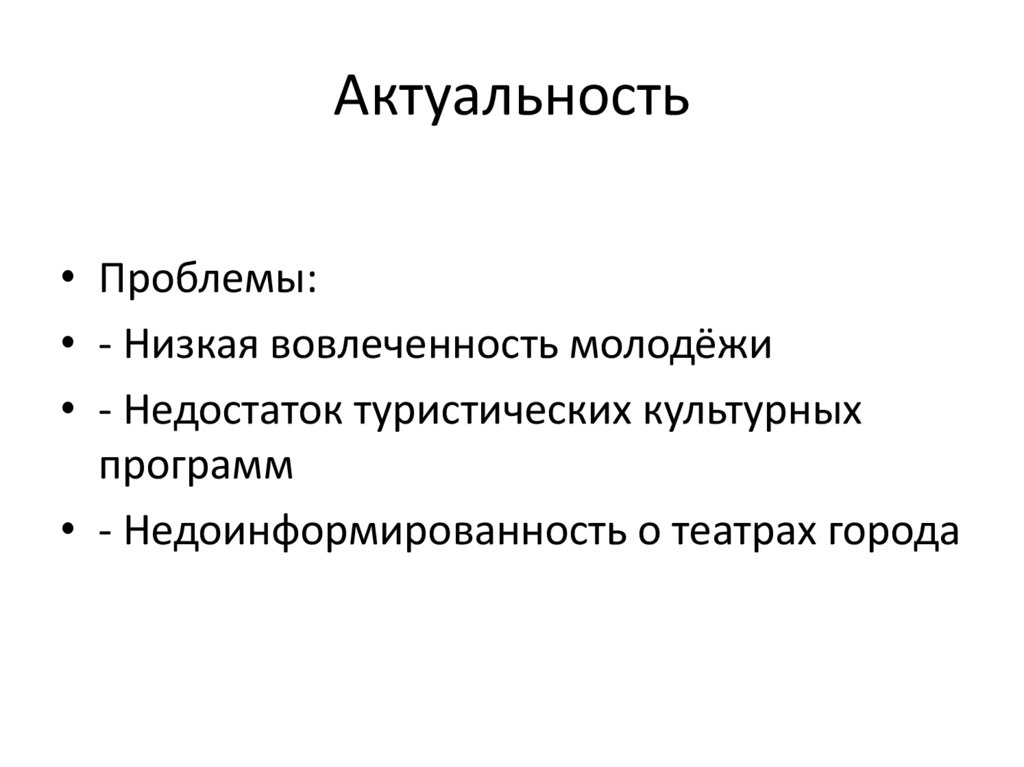 Актуальность

• Проблемы:
• - Низкая вовлеченность молодёжи
• - Недостаток туристических культурных программ
• - Недоинформированность о театрах города